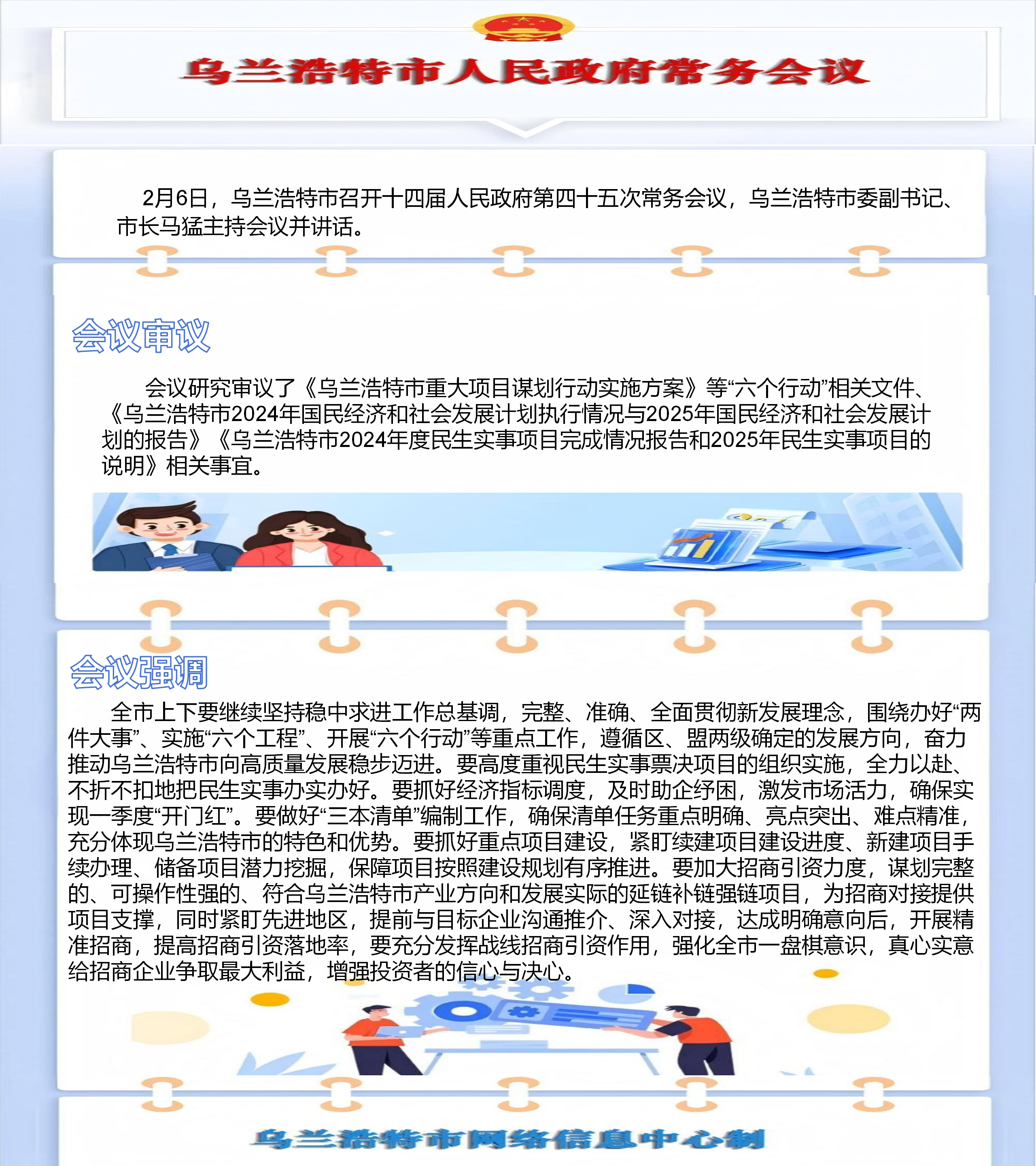 乌兰浩特市人民政府常务会议

2月6日，乌兰浩特市召开十四届人民政府第四十五次常务会议，乌兰浩特市委副书记、市长马猛主持会议并讲话。

会议审议

会议研究审议了《乌兰浩特市重大项目谋划行动实施方案》等“六个行动”相关文件、《乌兰浩特市2024年国民经济和社会发展计划执行情况与2025年国民经济和社会发展计划的报告》《乌兰浩特市2024年度民生实事项目完成情况报告和2025年民生实事项目的说明》相关事宜。

会议强调

全市上下要继续坚持稳中求进工作总基调，完整、准确、全面贯彻新发展理念，围绕办好“两件大事”、实施“六个工程”、开展“六个行动”等重点工作，遵循区、盟两级确定的发展方向，奋力推动乌兰浩特市向高质量发展稳步迈进。要高度重视民生实事票决项目的组织实施，全力以赴、不折不扣地把民生实事办实办好。要抓好经济指标调度，及时助企纾困，激发市场活力，确保实现一季度“开门红”。要做好“三本清单”编制工作，确保清单任务重点明确、亮点突出、难点精准，充分体现乌兰浩特市的特色和优势。要抓好重点项目建设，紧盯续建项目建设进度、新建项目手续办理、储备项目潜力挖掘，保障项目按照建设规划有序推进。要加大招商引资力度，谋划完整的、可操作性强的、符合乌兰浩特市产业方向和发展实际的延链补链强链项目，为招商对接提供项目支撑，同时紧盯先进地区，提前与目标企业沟通推介、深入对接，达成明确意向后，开展精准招商，提高招商引资落地率，要充分发挥战线招商引资作用，强化全市一盘棋意识，真心实意给招商企业争取最大利益，增强投资者的信心与决心。

乌兰浩特市网络信息中心制